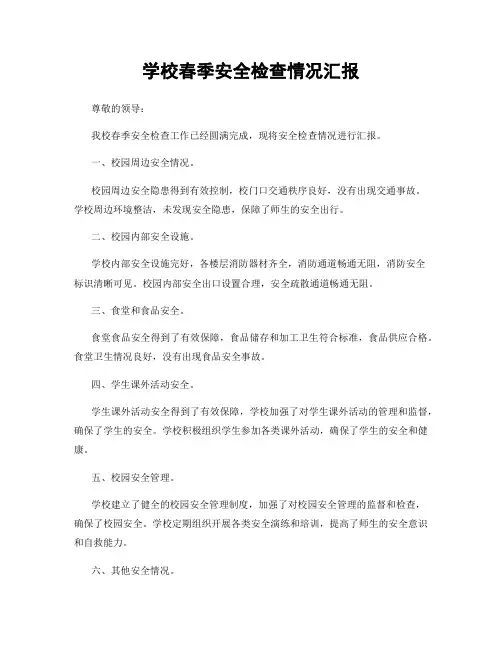 学校春季安全检查情况汇报

尊敬的领导：

我校春季安全检查工作已经圆满完成，现将安全检查情况进行汇报。

一、校园周边安全情况。

校园周边安全隐患得到有效控制，校门口交通秩序良好，没有出现交通事故。学校周边环境整洁，未发现安全隐患，保障了师生的安全出行。

二、校园内部安全设施。

学校内部安全设施完好，各楼层消防器材齐全，消防通道畅通无阻，消防安全标识清晰可见。校园内部安全出口设置合理，安全疏散通道畅通无阻。

三、食堂和食品安全。

食堂食品安全得到了有效保障，食品储存和加工卫生符合标准，食品供应合格。食堂卫生情况良好，没有出现食品安全事故。

四、学生课外活动安全。

学生课外活动安全得到了有效保障，学校加强了对学生课外活动的管理和监督，确保了学生的安全。学校积极组织学生参加各类课外活动，确保了学生的安全和健康。

五、校园安全管理。

学校建立了健全的校园安全管理制度，加强了对校园安全管理的监督和检查，确保了校园安全。学校定期组织开展各类安全演练和培训，提高了师生的安全意识和自救能力。

六、其他安全情况。